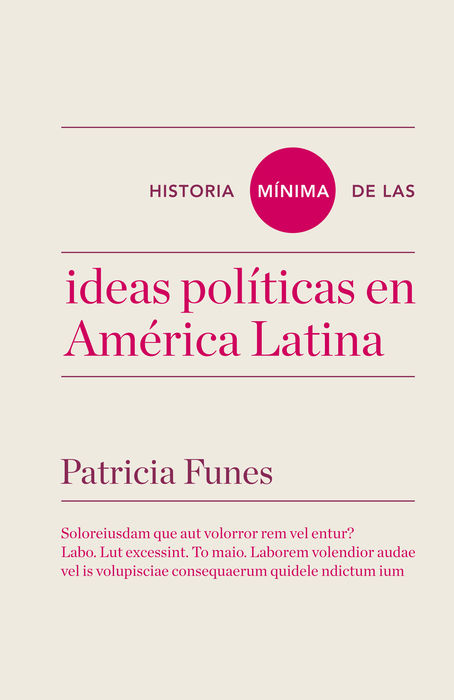 HISTORIA MÍNIMA DE LAS

ideas políticas en América Latina

Patricia Funes

Soloreiusdam que aut volorror rem vel entur? Labo. Lut excessint. To maio. Laborem volendior audae vel is volupisciae consequaerum quidele ndictum ium